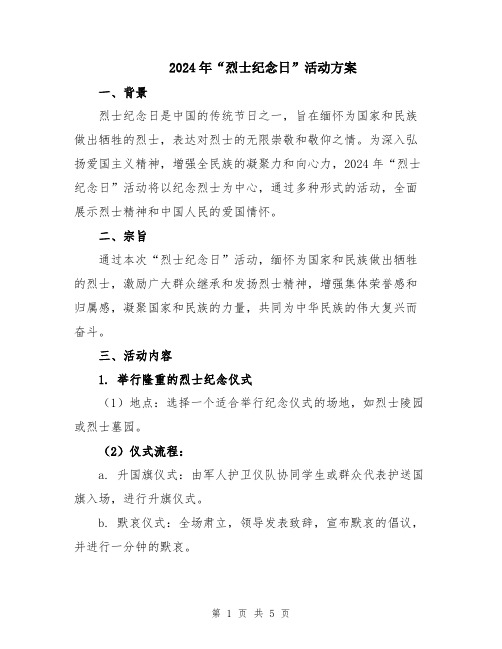 2024年“烈士纪念日”活动方案

一、背景

烈士纪念日是中国的传统节日之一，旨在缅怀为国家和民族做出牺牲的烈士，表达对烈士的无限崇敬和敬仰之情。为深入弘扬爱国主义精神，增强全民族的凝聚力和向心力，2024年“烈士纪念日”活动将以纪念烈士为中心，通过多种形式的活动，全面展示烈士精神和中国人民的爱国情怀。

二、宗旨

通过本次“烈士纪念日”活动，缅怀为国家和民族做出牺牲的烈士，激励广大群众继承和发扬烈士精神，增强集体荣誉感和归属感，凝聚国家和民族的力量，共同为中华民族的伟大复兴而奋斗。

三、活动内容

1. 举行隆重的烈士纪念仪式

（1）地点：选择一个适合举行纪念仪式的场地，如烈士陵园或烈士墓园。

（2）仪式流程：

a. 升国旗仪式：由军人护卫仪队协同学生或群众代表护送国旗入场，进行升旗仪式。

b. 默哀仪式：全场肃立，领导发表致辞，宣布默哀的倡议，并进行一分钟的默哀。

第 1 页 共 5 页